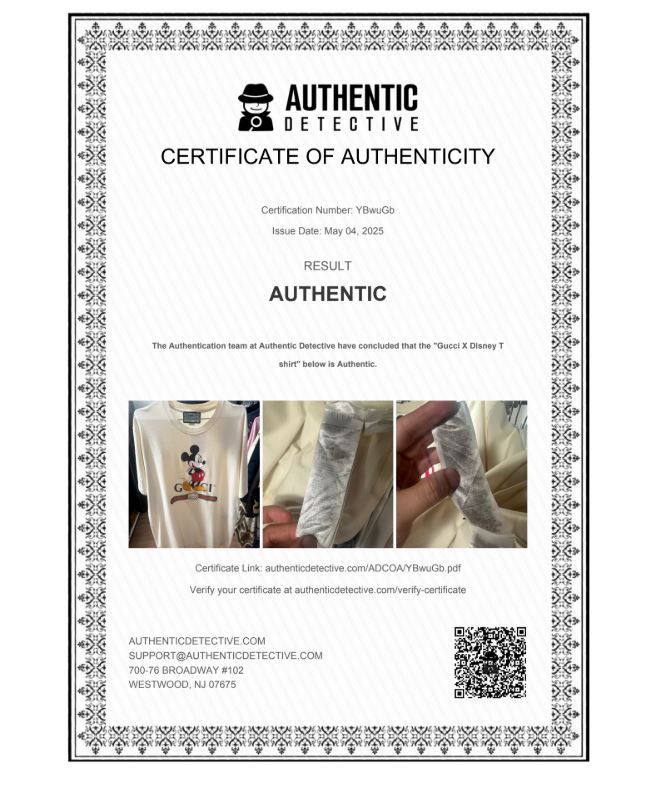 AUTHENTIC
DETECTIVE

CERTIFICATE OF AUTHENTICITY

Certification Number: YBwuGb

Issue Date: May 04, 2025

RESULT

AUTHENTIC

The Authentication team at Authentic Detective have concluded that the "Gucci X Disney T shirt" below is Authentic.

GUCCI

Certificate Link: authenticdetective.com/ADCOA/YBwuGb.pdf

Verify your certificate at authenticdetective.com/verify-certificate

AUTHENTICDETECTIVE.COM
SUPPORT@AUTHENTICDETECTIVE.COM
700-76 BROADWAY #102
WESTWOOD, NJ 07675